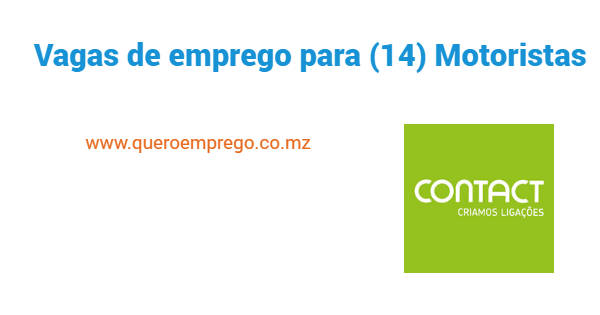 Vagas de emprego para (14) Motoristas

www.queroemprego.co.mz

CONTACT
CRIAMOS LIGAÇÕES